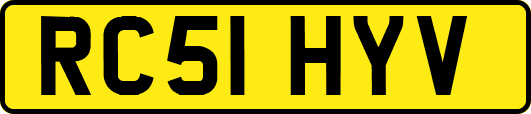 RC51 HYV